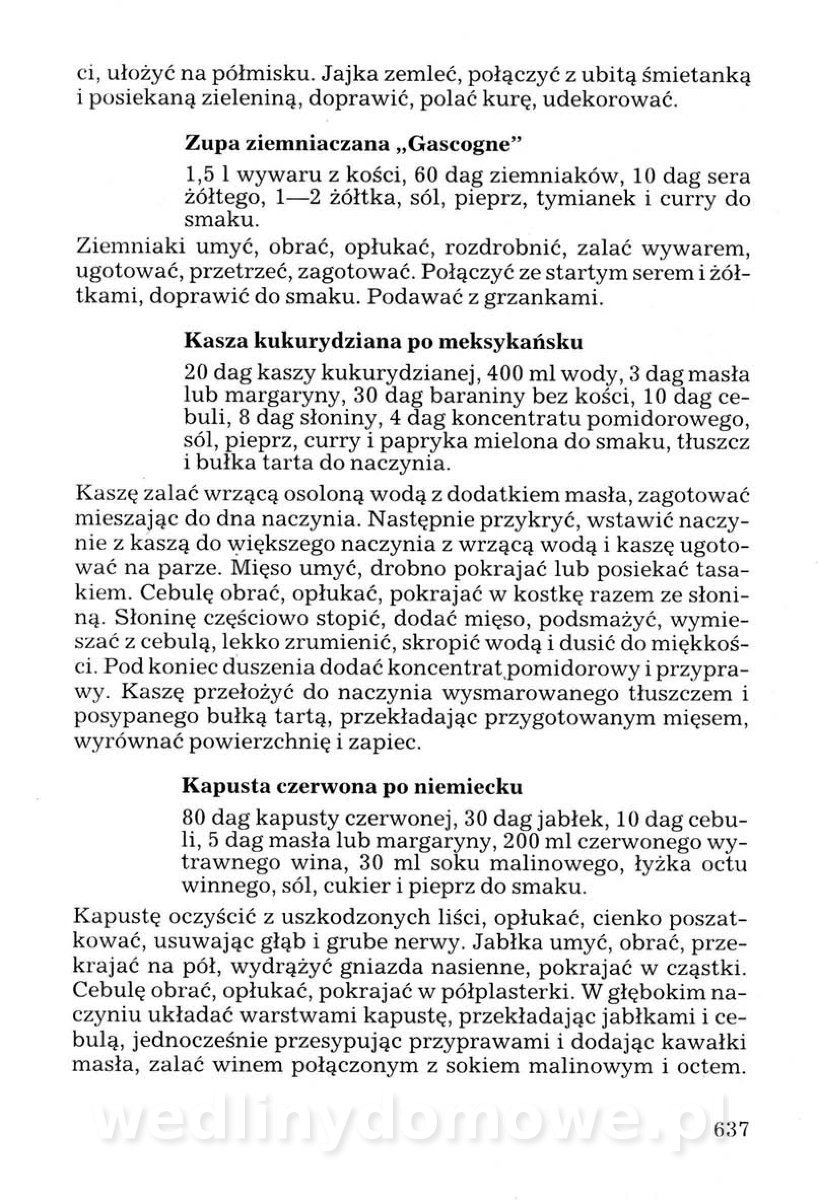 ci, ułożyć na półmisku. Jajka zemleć, połączyć z ubitą śmietanką i posiekaną zieleniną, doprawić, polać kurę, udekorować.

Zupa ziemniaczana „Gascogne"

1,5 l wywaru z kości, 60 dag ziemniaków, 10 dag sera żółtego, 1—2 żółtka, sól, pieprz, tymianek i curry do smaku.

Ziemniaki umyć, obrać, opłukać, rozdrobnić, zalać wywarem, ugotować, przetrzeć, zagotować. Połączyć ze startym serem i żółtkami, doprawić do smaku. Podawać z grzankami.

Kasza kukurydziana po meksykańsku

20 dag kaszy kukurydzianej, 400 ml wody, 3 dag masła lub margaryny, 30 dag baraniny bez kości, 10 dag cebuli, 8 dag słoniny, 4 dag koncentratu pomidorowego, sól, pieprz, curry i papryka mielona do smaku, tłuszcz i bułka tarta do naczynia.

Kaszę zalać wrzącą osoloną wodą z dodatkiem masła, zagotować mieszając do dna naczynia. Następnie przykryć, wstawić naczynie z kaszą do większego naczynia z wrzącą wodą i kaszę ugotować na parze. Mięso umyć, drobno pokrajać lub posiekać tasakiem. Cebulę obrać, opłukać, pokrajać w kostkę razem ze słoniną. Słoninę częściowo stopić, dodać mięso, podsmażyć, wymieszać z cebulą, lekko zrumienić, skropić wodą i dusić do miękkości. Pod koniec duszenia dodać koncentrat pomidorowy i przyprawy. Kaszę przełożyć do naczynia wysmarowanego tłuszczem i posypanego bułką tartą, przekładając przygotowanym mięsem, wyrównać powierzchnię i zapiec.

Kapusta czerwona po niemiecku

80 dag kapusty czerwonej, 30 dag jabłek, 10 dag cebuli, 5 dag masła lub margaryny, 200 ml czerwonego wytrawnego wina, 30 ml soku malinowego, łyżka octu winnego, sól, cukier i pieprz do smaku.

Kapustę oczyścić z uszkodzonych liści, opłukać, cienko poszatkować, usuwając głąb i grube nerwy. Jabłka umyć, obrać, przekrajać na pół, wydrążyć gniazda nasienne, pokrajać w cząstki. Cebulę obrać, opłukać, pokrajać w półplasterki. W głębokim naczyniu układać warstwami kapustę, przekładając jabłkami i cebulą, jednocześnie przesypując przyprawami i dodając kawałki masła, zalać winem połączonym z sokiem malinowym i octem.

wedlinydomowe.pl

637